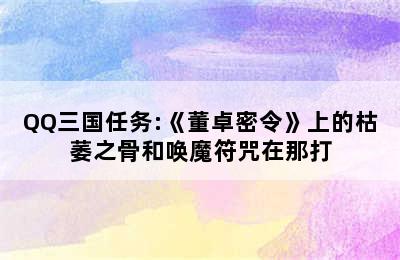 QQ三国任务:《董卓密令》上的枯萎之骨和唤魔符咒在那打